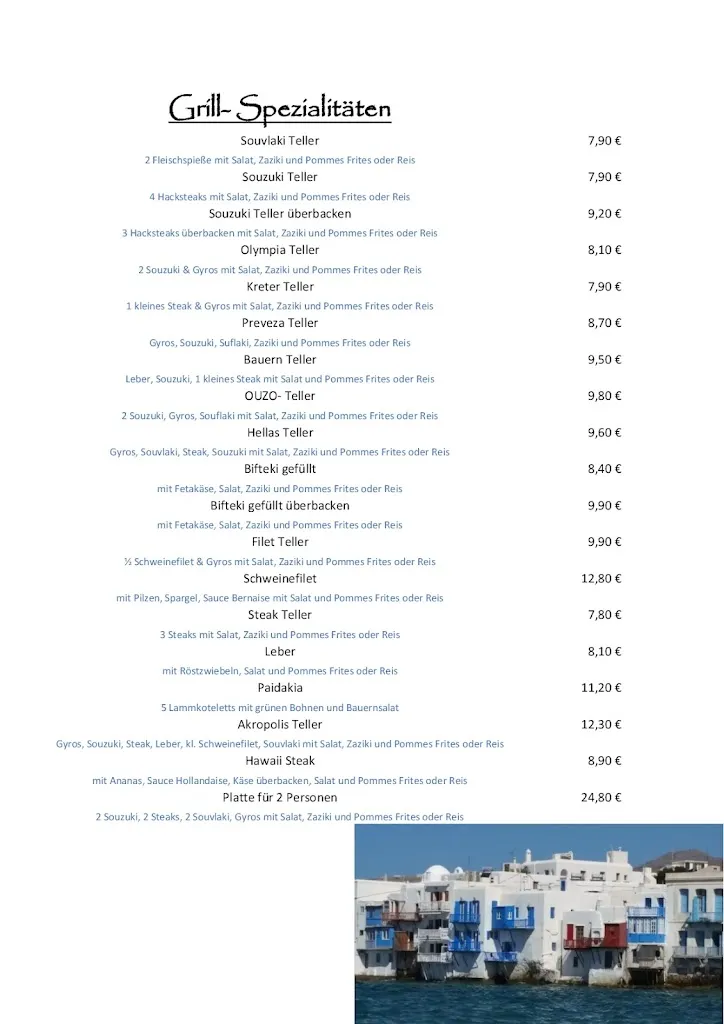 Grill- Spezialitäten

Souvlaki Teller 7,90 €
2 Fleischspieße mit Salat, Zaziki und Pommes Frites oder Reis

Souzuki Teller 7,90 €
4 Hacksteaks mit Salat, Zaziki und Pommes Frites oder Reis

Souzuki Teller überbacken 9,20 €
3 Hacksteaks überbacken mit Salat, Zaziki und Pommes Frites oder Reis

Olympia Teller 8,10 €
2 Souzuki & Gyros mit Salat, Zaziki und Pommes Frites oder Reis

Kreter Teller 7,90 €
1 kleines Steak & Gyros mit Salat, Zaziki und Pommes Frites oder Reis

Preveza Teller 8,70 €
Gyros, Souzuki, Suflaki, Zaziki und Pommes Frites oder Reis

Bauern Teller 9,50 €
Leber, Souzuki, 1 kleines Steak mit Salat und Pommes Frites oder Reis

OUZO- Teller 9,80 €
2 Souzuki, Gyros, Souflaki mit Salat, Zaziki und Pommes Frites oder Reis

Hellas Teller 9,60 €
Gyros, Souvlaki, Steak, Souzuki mit Salat, Zaziki und Pommes Frites oder Reis

Bifteki gefüllt 8,40 €
mit Fetakäse, Salat, Zaziki und Pommes Frites oder Reis

Bifteki gefüllt überbacken 9,90 €
mit Fetakäse, Salat, Zaziki und Pommes Frites oder Reis

Filet Teller 9,90 €
½ Schweinefilet & Gyros mit Salat, Zaziki und Pommes Frites oder Reis

Schweinefilet 12,80 €
mit Pilzen, Spargel, Sauce Bernaise mit Salat und Pommes Frites oder Reis

Steak Teller 7,80 €
3 Steaks mit Salat, Zaziki und Pommes Frites oder Reis

Leber 8,10 €
mit Röstzwiebeln, Salat und Pommes Frites oder Reis

Paidakia 11,20 €
5 Lammkoteletts mit grünen Bohnen und Bauernsalat

Akropolis Teller 12,30 €
Gyros, Souzuki, Steak, Leber, kl. Schweinefilet, Souvlaki mit Salat, Zaziki und Pommes Frites oder Reis

Hawaii Steak 8,90 €
mit Ananas, Sauce Hollandaise, Käse überbacken, Salat und Pommes Frites oder Reis

Platte für 2 Personen 24,80 €
2 Souzuki, 2 Steaks, 2 Souvlaki, Gyros mit Salat, Zaziki und Pommes Frites oder Reis